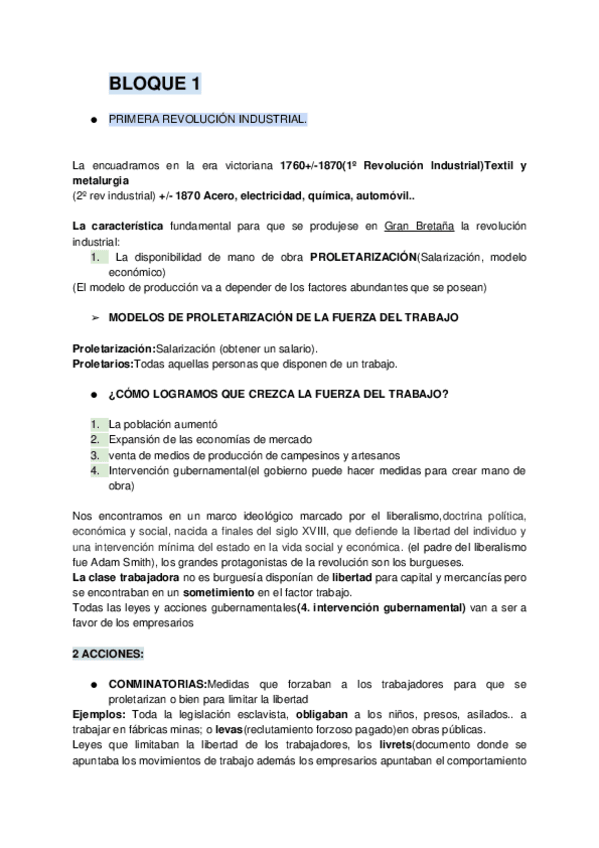 BLOQUE 1

● PRIMERA REVOLUCIÓN INDUSTRIAL.

La encuadramos en la era victoriana 1760+/-1870(1º Revolución Industrial)Textil y metalurgia
(2º rev industrial) +/- 1870 Acero, electricidad, química, automóvil..

La característica fundamental para que se produjese en Gran Bretaña la revolución industrial:
1. La disponibilidad de mano de obra PROLETARIZACIÓN(Salarización, modelo económico)
(El modelo de producción va a depender de los factores abundantes que se posean)

➢ MODELOS DE PROLETARIZACIÓN DE LA FUERZA DEL TRABAJO

Proletarización:Salarización (obtener un salario).
Proletarios:Todas aquellas personas que disponen de un trabajo.

● ¿CÓMO LOGRAMOS QUE CREZCA LA FUERZA DEL TRABAJO?

1. La población aumentó
2. Expansión de las economías de mercado
3. venta de medios de producción de campesinos y artesanos
4. Intervención gubernamental(el gobierno puede hacer medidas para crear mano de obra)

Nos encontramos en un marco ideológico marcado por el liberalismo,doctrina política, económica y social, nacida a finales del siglo XVIII, que defiende la libertad del individuo y una intervención mínima del estado en la vida social y económica. (el padre del liberalismo fue Adam Smith), los grandes protagonistas de la revolución son los burgueses.
La clase trabajadora no es burguesía disponían de libertad para capital y mercancías pero se encontraban en un sometimiento en el factor trabajo.
Todas las leyes y acciones gubernamentales(4. intervención gubernamental) van a ser a favor de los empresarios

2 ACCIONES:

● CONMINATORIAS:Medidas que forzaban a los trabajadores para que se proletarizan o bien para limitar la libertad
Ejemplos: Toda la legislación esclavista, obligaban a los niños, presos, asilados.. a trabajar en fábricas minas; o levas(reclutamiento forzoso pagado)en obras públicas.
Leyes que limitaban la libertad de los trabajadores, los livrets(documento donde se apuntaba los movimientos de trabajo además los empresarios apuntaban el comportamiento